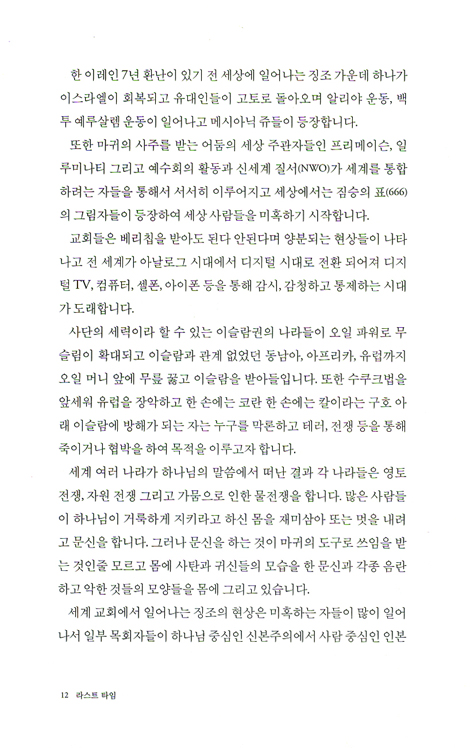 한 이레인 7년 환난이 있기 전 세상에 일어나는 징조 가운데 하나가 이스라엘이 회복되고 유대인들이 고토로 돌아오며 알리야 운동, 백투 예루살렘 운동이 일어나고 메시아닉 쥬들이 등장합니다.

또한 마귀의 사주를 받는 어둠의 세상 주관자들인 프리메이슨, 일루미나티 그리고 예수회의 활동과 신세계 질서(NWO)가 세계를 통합하려는 자들을 통해서 서서히 이루어지고 세상에서는 짐승의 표(666)의 그림자들이 등장하여 세상 사람들을 미혹하기 시작합니다.

교회들은 베리칩을 받아도 된다 안된다며 양분되는 현상들이 나타나고 전 세계가 아날로그 시대에서 디지털 시대로 전환 되어져 디지털 TV, 컴퓨터, 셀폰, 아이폰 등을 통해 감시, 감청하고 통제하는 시대가 도래합니다.

사단의 세력이라 할 수 있는 이슬람권의 나라들이 오일 파워로 무슬림이 확대되고 이슬람과 관계 없었던 동남아, 아프리카, 유럽까지 오일 머니 앞에 무릎 꿇고 이슬람을 받아들입니다. 또한 수쿠크법을 앞세워 유럽을 장악하고 한 손에는 코란 한 손에는 칼이라는 구호 아래 이슬람에 방해가 되는 자는 누구를 막론하고 테러, 전쟁 등을 통해 죽이거나 협박을 하여 목적을 이루고자 합니다.

세계 여러 나라가 하나님의 말씀에서 떠난 결과 각 나라들은 영토 전쟁, 자원 전쟁 그리고 가뭄으로 인한 물전쟁을 합니다. 많은 사람들이 하나님이 거룩하게 지키라고 하신 몸을 재미삼아 또는 멋을 내려고 문신을 합니다. 그러나 문신을 하는 것이 마귀의 도구로 쓰임을 받는 것인줄 모르고 몸에 사탄과 귀신들의 모습을 한 문신과 각종 음란하고 악한 것들의 모양들을 몸에 그리고 있습니다.

세계 교회에서 일어나는 징조의 현상은 미혹하는 자들이 많이 일어나서 일부 목회자들이 하나님 중심인 신본주의에서 사람 중심인 인본

12 라스트 타임